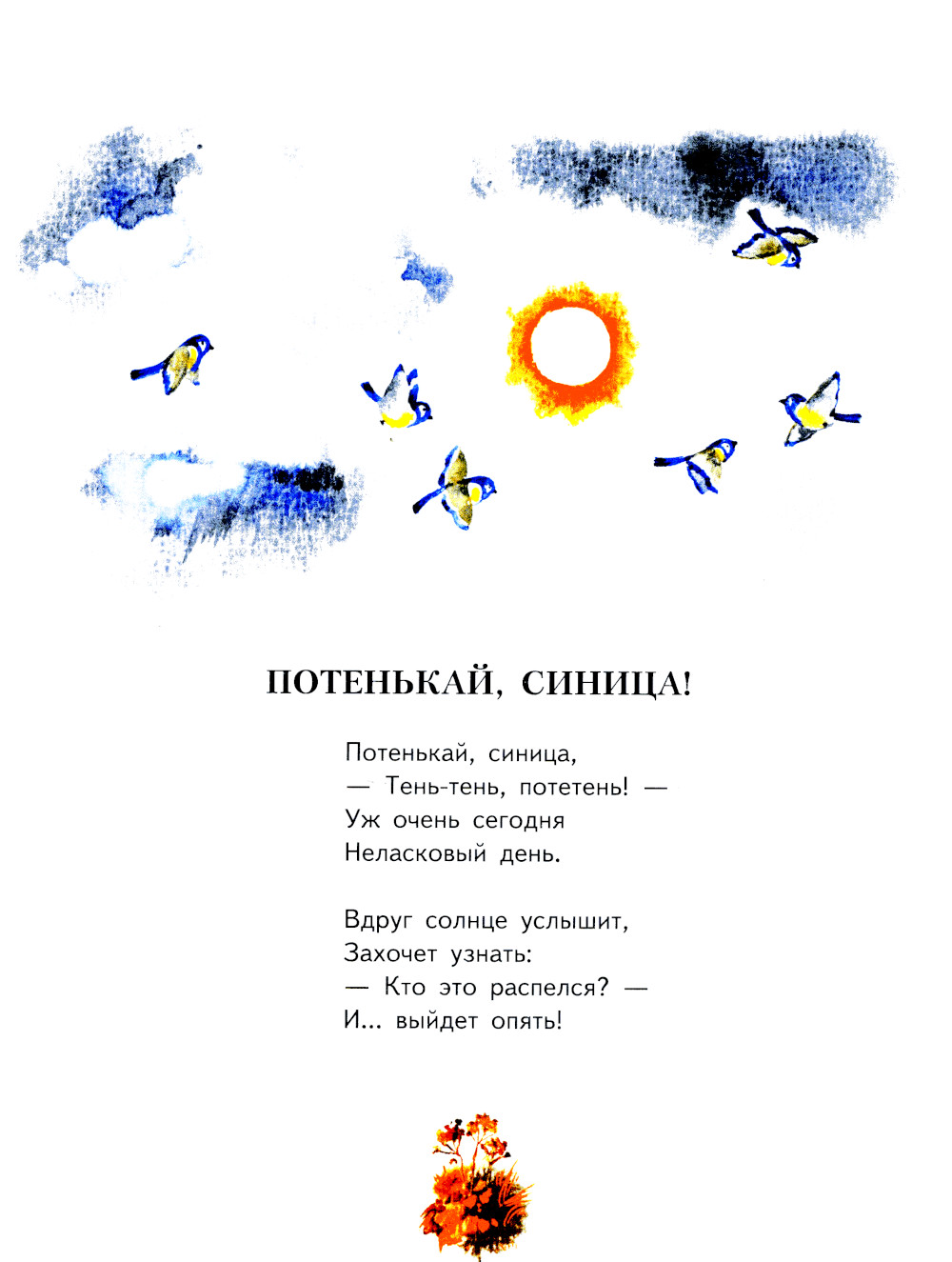 ПОТЕНЬКАЙ, СИНИЦА!

Потенькай, синица,
— Тень-тень, потетень! —
Уж очень сегодня
Неласковый день.

Вдруг солнце услышит,
Захочет узнать:
— Кто это распелся? —
И... выйдет опять!